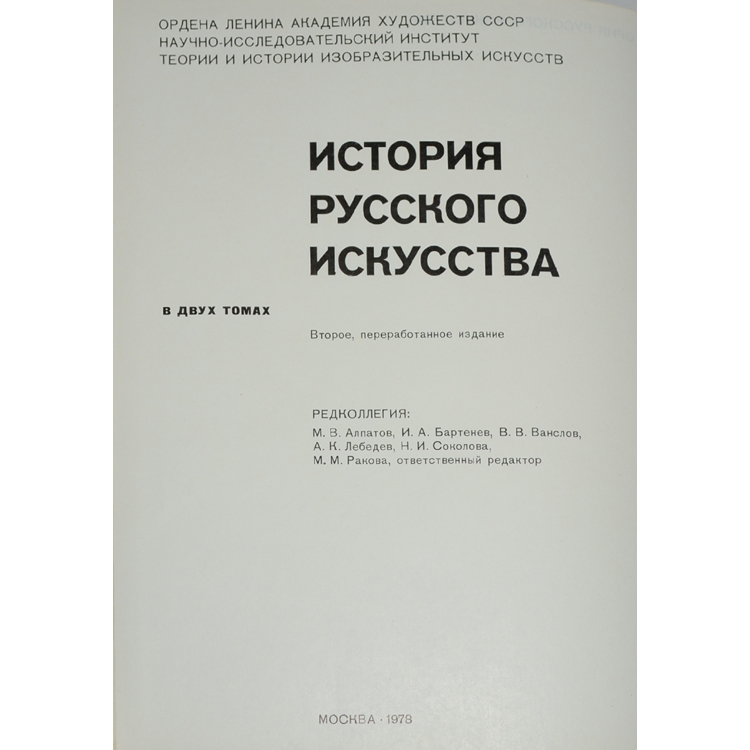 ОРДЕНА ЛЕНИНА АКАДЕМИЯ ХУДОЖЕСТВ СССР
НАУЧНО-ИССЛЕДОВАТЕЛЬСКИЙ ИНСТИТУТ
ТЕОРИИ И ИСТОРИИ ИЗОБРАЗИТЕЛЬНЫХ ИСКУССТВ

ИСТОРИЯ
РУССКОГО
ИСКУССТВА

В ДВУХ ТОМАХ

Второе, переработанное издание

РЕДКОЛЛЕГИЯ:
М. В. Алпатов, И. А. Бартенев, В. В. Ванслов,
А. К. Лебедев, Н. И. Соколова,
М. М. Ракова, ответственный редактор

МОСКВА · 1978